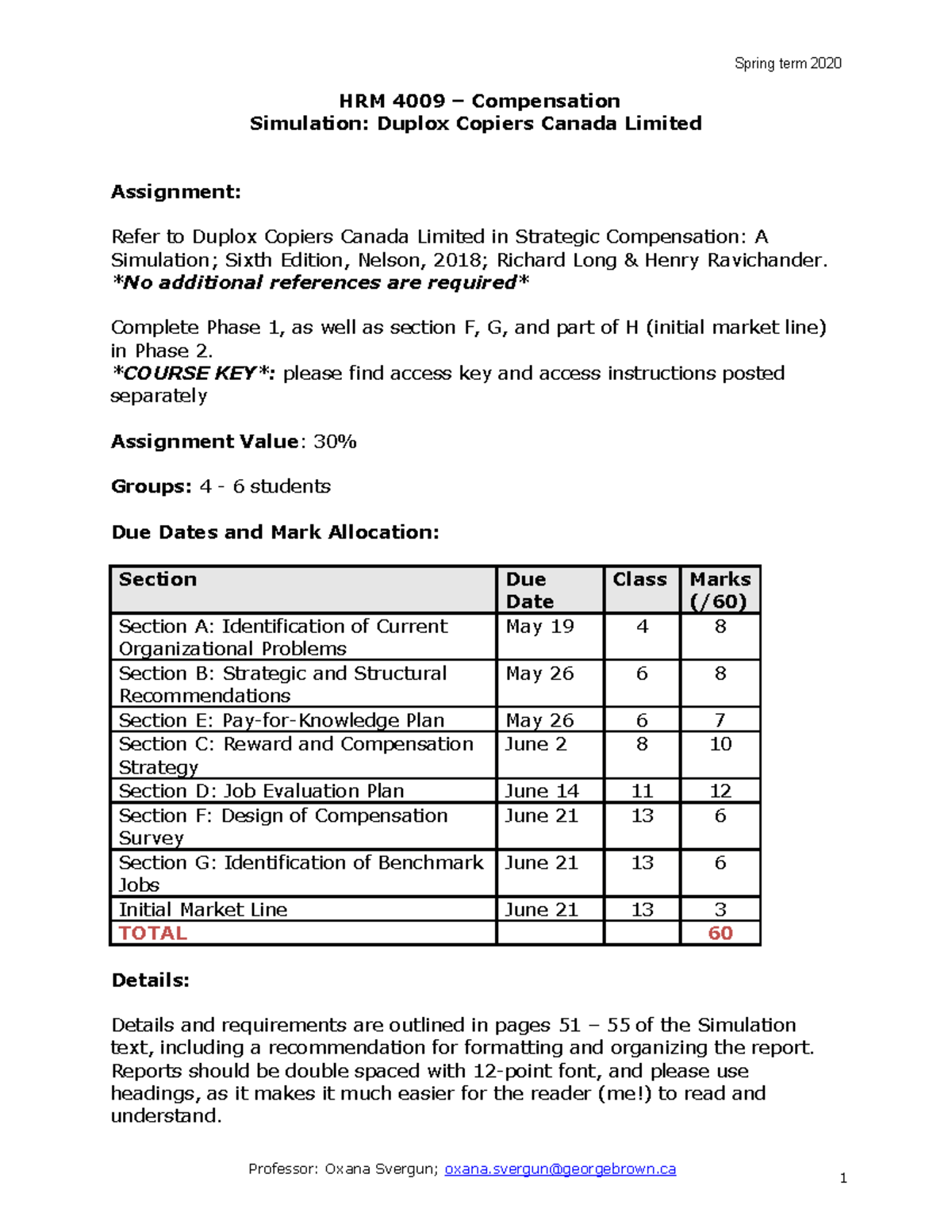 Spring term 2020

HRM 4009 – Compensation
Simulation: Duplox Copiers Canada Limited

Assignment:

Refer to Duplox Copiers Canada Limited in Strategic Compensation: A Simulation; Sixth Edition, Nelson, 2018; Richard Long & Henry Ravichander.
*No additional references are required*

Complete Phase 1, as well as section F, G, and part of H (initial market line) in Phase 2.
*COURSE KEY*: please find access key and access instructions posted separately

Assignment Value: 30%

Groups: 4 - 6 students

Due Dates and Mark Allocation:

| Section | Due Date | Class | Marks (/60) |
|---|---|---|---|
| Section A: Identification of Current Organizational Problems | May 19 | 4 | 8 |
| Section B: Strategic and Structural Recommendations | May 26 | 6 | 8 |
| Section E: Pay-for-Knowledge Plan | May 26 | 6 | 7 |
| Section C: Reward and Compensation Strategy | June 2 | 8 | 10 |
| Section D: Job Evaluation Plan | June 14 | 11 | 12 |
| Section F: Design of Compensation Survey | June 21 | 13 | 6 |
| Section G: Identification of Benchmark Jobs | June 21 | 13 | 6 |
| Initial Market Line | June 21 | 13 | 3 |
| TOTAL | | | 60 |

Details:

Details and requirements are outlined in pages 51 – 55 of the Simulation text, including a recommendation for formatting and organizing the report. Reports should be double spaced with 12-point font, and please use headings, as it makes it much easier for the reader (me!) to read and understand.

Professor: Oxana Svergun; oxana.svergun@georgebrown.ca

1